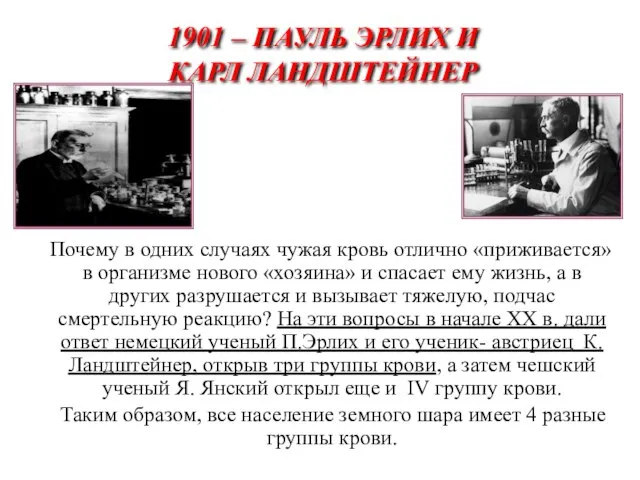 1901 – ПАУЛЬ ЭРЛИХ И КАРЛ ЛАНДШТЕЙНЕР

Почему в одних случаях чужая кровь отлично «приживается» в организме нового «хозяина» и спасает ему жизнь, а в других разрушается и вызывает тяжелую, подчас смертельную реакцию? На эти вопросы в начале XX в. дали ответ немецкий ученый П.Эрлих и его ученик- австриец К. Ландштейнер, открыв три группы крови, а затем чешский ученый Я. Янский открыл еще и IV группу крови.

Таким образом, все население земного шара имеет 4 разные группы крови.